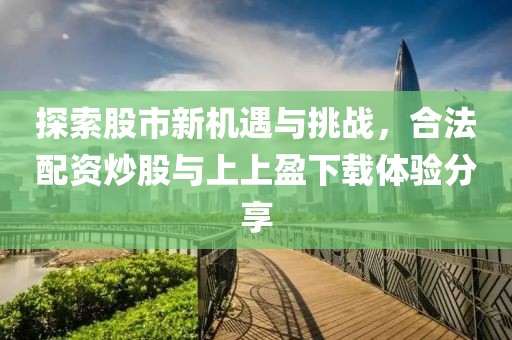 探索股市新机遇与挑战，合法配资炒股与上上盈下载体验分享